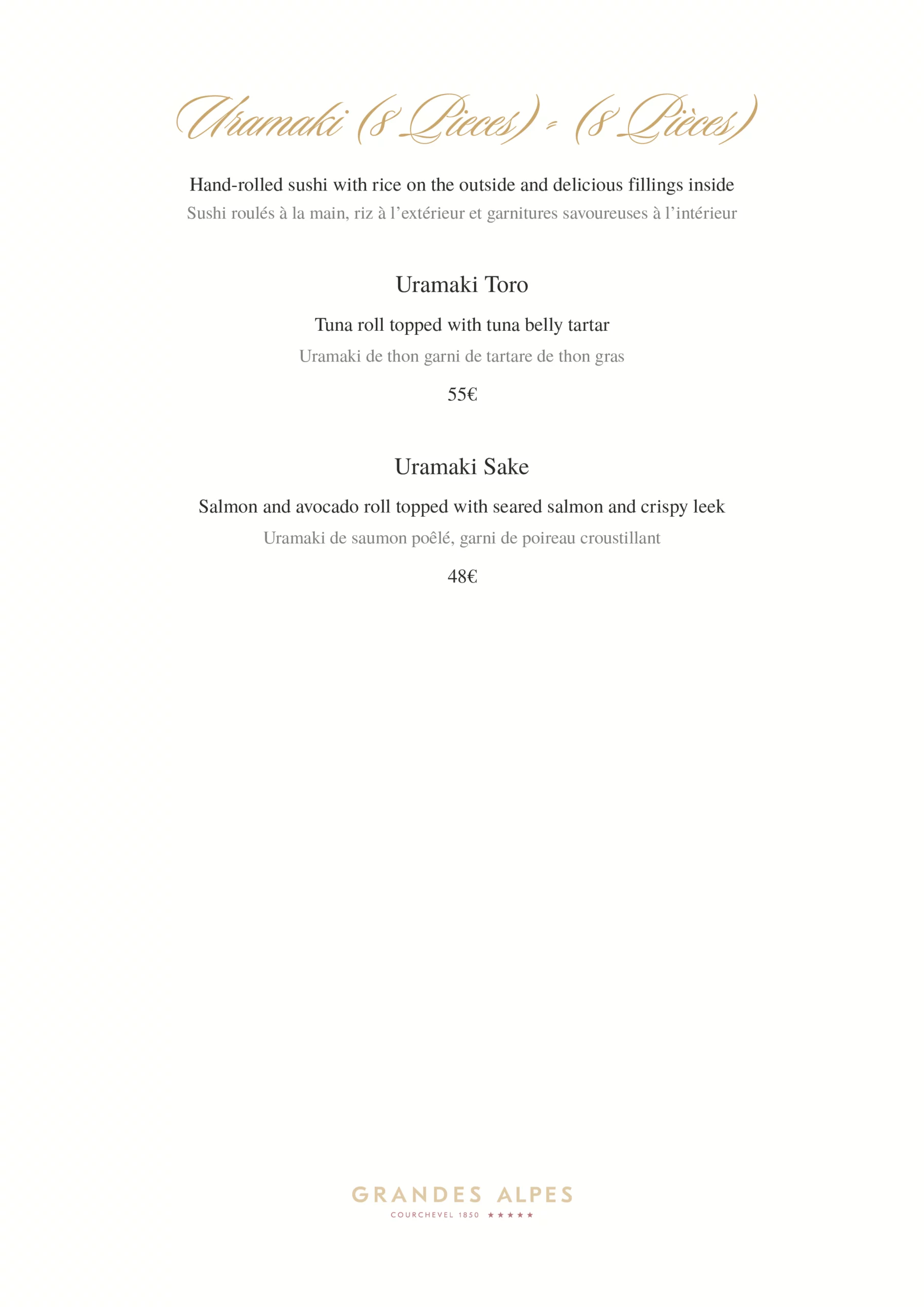 Uramaki (8 Pieces) - (8 Pièces)

Hand-rolled sushi with rice on the outside and delicious fillings inside
Sushi roulés à la main, riz à l'extérieur et garnitures savoureuses à l'intérieur

Uramaki Toro

Tuna roll topped with tuna belly tartar
Uramaki de thon garni de tartare de thon gras

55€

Uramaki Sake

Salmon and avocado roll topped with seared salmon and crispy leek
Uramaki de saumon poêlé, garni de poireau croustillant

48€

GRANDES ALPES
COURCHEVEL 1850 ★★★★★